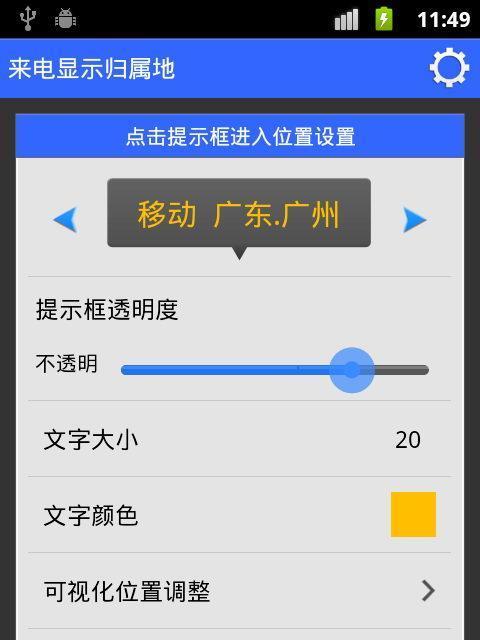 11:49

来电显示归属地

点击提示框进入位置设置

移动 广东.广州

提示框透明度

不透明

文字大小 20

文字颜色

可视化位置调整